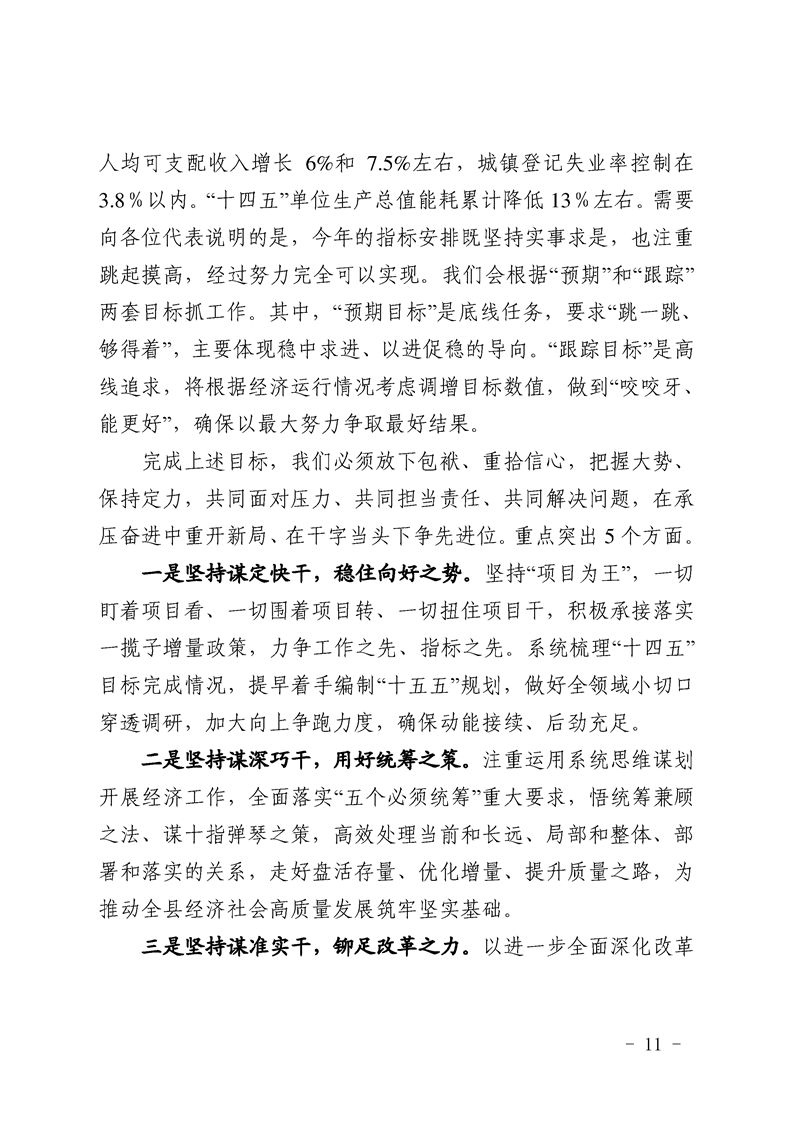 人均可支配收入增长6%和7.5%左右，城镇登记失业率控制在3.8%以内。“十四五”单位生产总值能耗累计降低13%左右。需要向各位代表说明的是，今年的指标安排既坚持实事求是，也注重跳起摸高，经过努力完全可以实现。我们会根据“预期”和“跟踪”两套目标抓工作。其中，“预期目标”是底线任务，要求“跳一跳、够得着”，主要体现稳中求进、以进促稳的导向。“跟踪目标”是高线追求，将根据经济运行情况考虑调增目标数值，做到“咬咬牙、能更好”，确保以最大努力争取最好结果。

完成上述目标，我们必须放下包袱、重拾信心，把握大势、保持定力，共同面对压力、共同担当责任、共同解决问题，在承压奋进中重开新局、在干字当头下争先进位。重点突出5个方面。

一是坚持谋定快干，稳住向好之势。坚持“项目为王”，一切盯着项目看、一切围着项目转、一切扭住项目干，积极承接落实一揽子增量政策，力争工作之先、指标之先。系统梳理“十四五”目标完成情况，提早着手编制“十五五”规划，做好全领域小切口穿透调研，加大向上争跑力度，确保动能接续、后劲充足。

二是坚持谋深巧干，用好统筹之策。注重运用系统思维谋划开展经济工作，全面落实“五个必须统筹”重大要求，悟统筹兼顾之法、谋十指弹琴之策，高效处理当前和长远、局部和整体、部署和落实的关系，走好盘活存量、优化增量、提升质量之路，为推动全县经济社会高质量发展筑牢坚实基础。

三是坚持谋准实干，铆足改革之力。以进一步全面深化改革

- 11 -